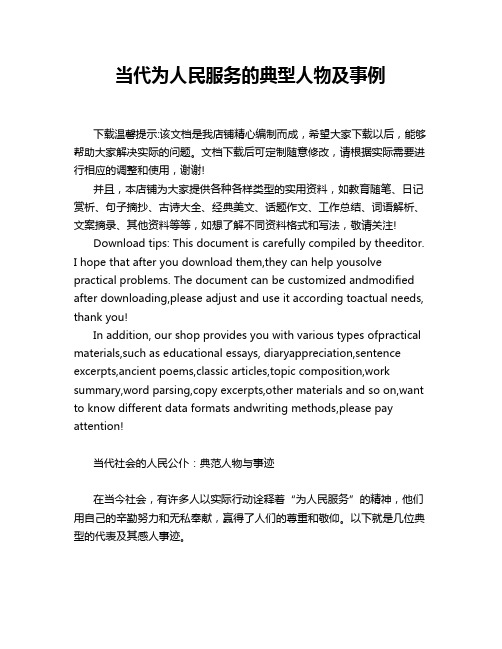 当代为人民服务的典型人物及事例

下载温馨提示:该文档是我店铺精心编制而成，希望大家下载以后，能够帮助大家解决实际的问题。文档下载后可定制随意修改，请根据实际需要进行相应的调整和使用，谢谢!

并且，本店铺为大家提供各种各样类型的实用资料，如教育随笔、日记赏析、句子摘抄、古诗大全、经典美文、话题作文、工作总结、词语解析、文案摘录、其他资料等等，如想了解不同资料格式和写法，敬请关注!

Download tips: This document is carefully compiled by theeditor. I hope that after you download them,they can help yousolve practical problems. The document can be customized andmodified after downloading,please adjust and use it according toactual needs, thank you!

In addition, our shop provides you with various types ofpractical materials,such as educational essays, diaryappreciation,sentence excerpts,ancient poems,classic articles,topic composition,work summary,word parsing,copy excerpts,other materials and so on,want to know different data formats andwriting methods,please pay attention!

当代社会的人民公仆：典范人物与事迹

在当今社会，有许多人以实际行动诠释着“为人民服务”的精神，他们用自己的辛勤努力和无私奉献，赢得了人们的尊重和敬仰。以下就是几位典型的代表及其感人事迹。